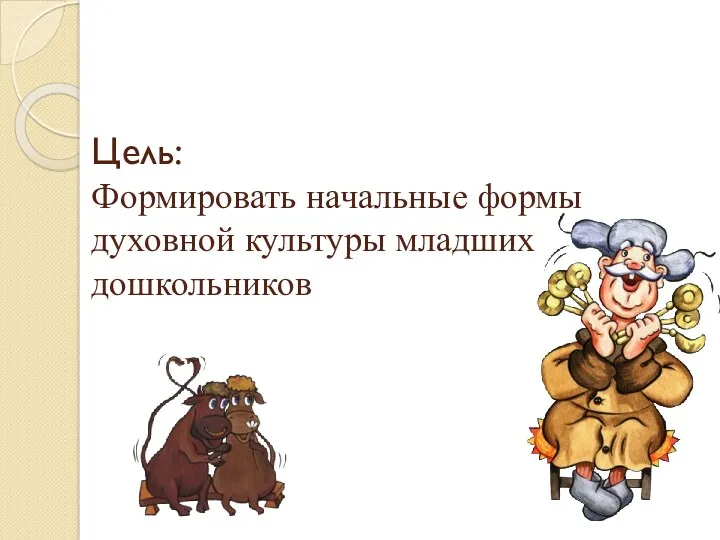 Цель:
Формировать начальные формы духовной культуры младших дошкольников